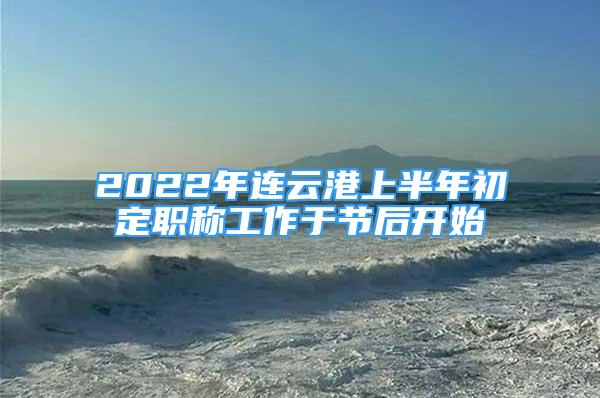 2022年连云港上半年初定职称工作于节后开始